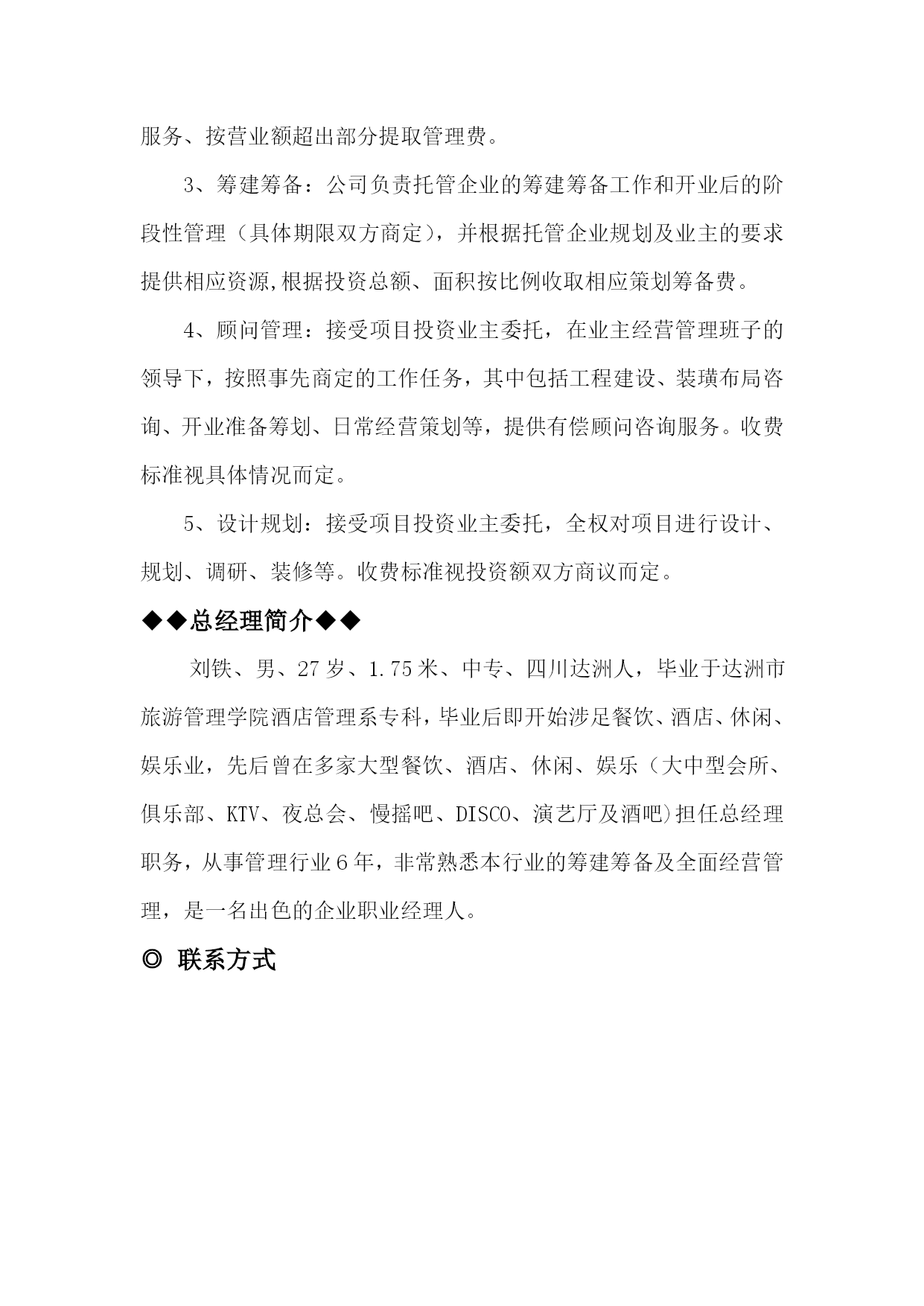 服务、按营业额超出部分提取管理费。

3、筹建筹备：公司负责托管企业的筹建筹备工作和开业后的阶段性管理（具体期限双方商定），并根据托管企业规划及业主的要求提供相应资源,根据投资总额、面积按比例收取相应策划筹备费。

4、顾问管理：接受项目投资业主委托，在业主经营管理班子的领导下，按照事先商定的工作任务，其中包括工程建设、装璜布局咨询、开业准备筹划、日常经营策划等，提供有偿顾问咨询服务。收费标准视具体情况而定。

5、设计规划：接受项目投资业主委托，全权对项目进行设计、规划、调研、装修等。收费标准视投资额双方商议而定。

◆◆总经理简介◆◆

刘铁、男、27岁、1.75米、中专、四川达洲人，毕业于达洲市旅游管理学院酒店管理系专科，毕业后即开始涉足餐饮、酒店、休闲、娱乐业，先后曾在多家大型餐饮、酒店、休闲、娱乐（大中型会所、俱乐部、KTV、夜总会、慢摇吧、DISCO、演艺厅及酒吧)担任总经理职务，从事管理行业6年，非常熟悉本行业的筹建筹备及全面经营管理，是一名出色的企业职业经理人。

◎ 联系方式